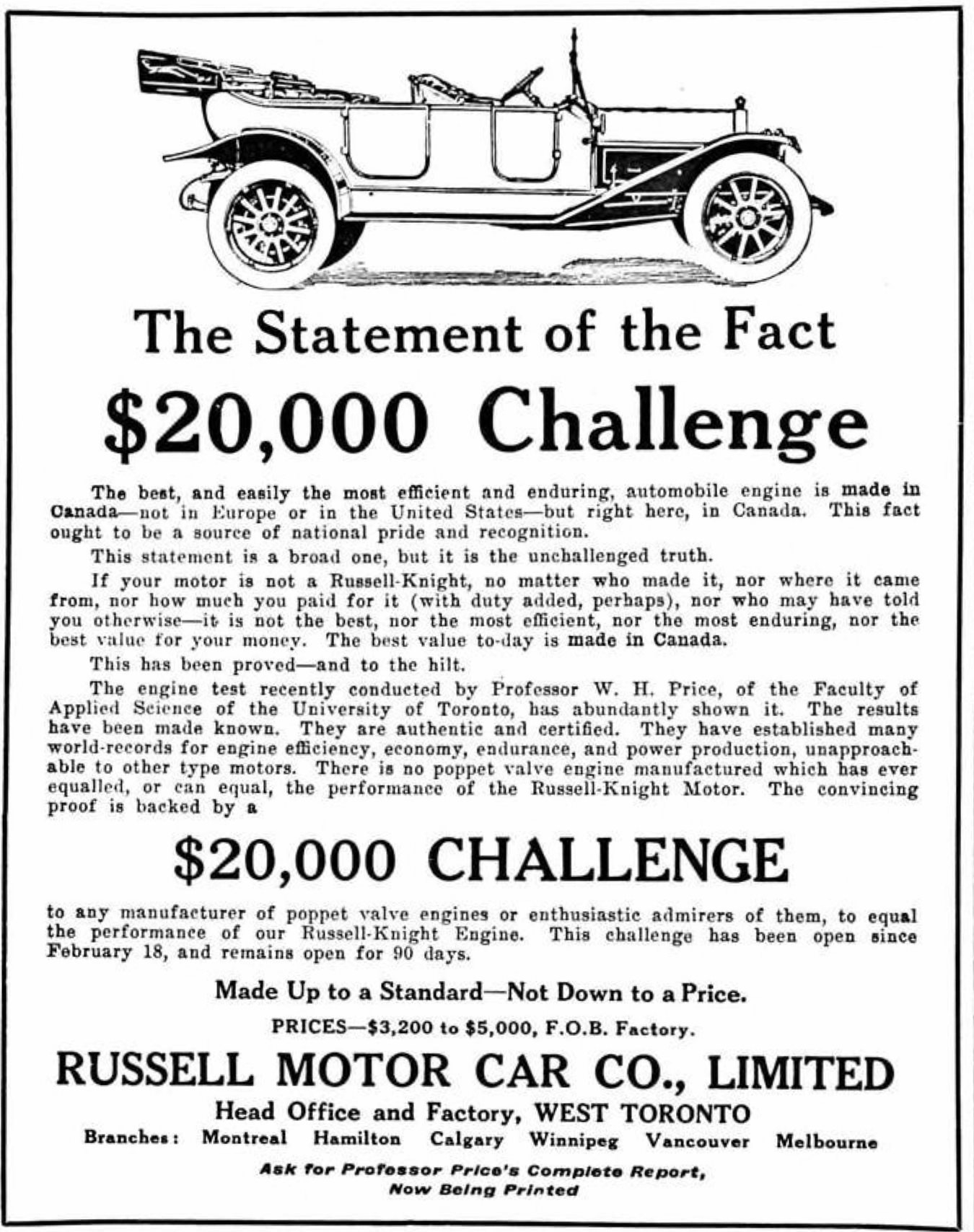 The Statement of the Fact

$20,000 Challenge

The best, and easily the most efficient and enduring, automobile engine is made in Canada—not in Europe or in the United States—but right here, in Canada. This fact ought to be a source of national pride and recognition.

This statement is a broad one, but it is the unchallenged truth.

If your motor is not a Russell-Knight, no matter who made it, nor where it came from, nor how much you paid for it (with duty added, perhaps), nor who may have told you otherwise—it is not the best, nor the most efficient, nor the most enduring, nor the best value for your money. The best value to-day is made in Canada.

This has been proved—and to the hilt.

The engine test recently conducted by Professor W. H. Price, of the Faculty of Applied Science of the University of Toronto, has abundantly shown it. The results have been made known. They are authentic and certified. They have established many world-records for engine efficiency, economy, endurance, and power production, unapproachable to other type motors. There is no poppet valve engine manufactured which has ever equalled, or can equal, the performance of the Russell-Knight Motor. The convincing proof is backed by a

$20,000 CHALLENGE

to any manufacturer of poppet valve engines or enthusiastic admirers of them, to equal the performance of our Russell-Knight Engine. This challenge has been open since February 18, and remains open for 90 days.

Made Up to a Standard—Not Down to a Price.

PRICES—$3,200 to $5,000, F.O.B. Factory.

RUSSELL MOTOR CAR CO., LIMITED

Head Office and Factory, WEST TORONTO

Branches: Montreal Hamilton Calgary Winnipeg Vancouver Melbourne

Ask for Professor Price's Complete Report,
Now Being Printed